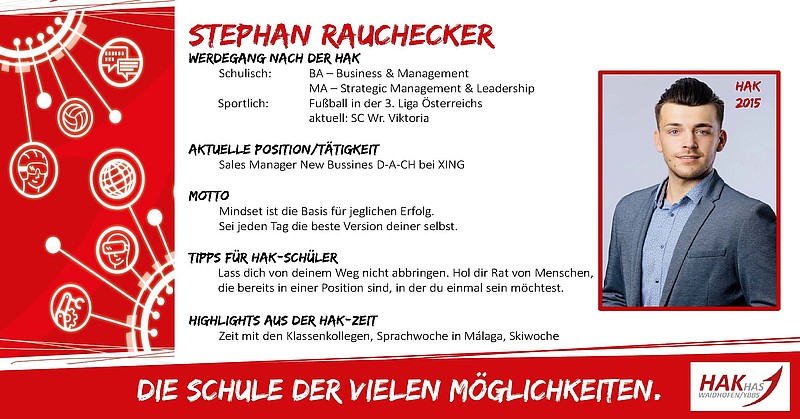 STEPHAN RAUCHECKER

WERDEGANG NACH DER HAK

Schulisch: BA – Business & Management
MA – Strategic Management & Leadership

Sportlich: Fußball in der 3. Liga Österreichs
aktuell: SC Wr. Viktoria

AKTUELLE POSITION/TÄTIGKEIT

Sales Manager New Bussines D-A-CH bei XING

MOTTO

Mindset ist die Basis für jeglichen Erfolg.
Sei jeden Tag die beste Version deiner selbst.

TIPPS FÜR HAK-SCHÜLER

Lass dich von deinem Weg nicht abbringen. Hol dir Rat von Menschen, die bereits in einer Position sind, in der du einmal sein möchtest.

HIGHLIGHTS AUS DER HAK-ZEIT

Zeit mit den Klassenkollegen, Sprachwoche in Málaga, Skiwoche

HAK 2015

DIE SCHULE DER VIELEN MÖGLICHKEITEN.

HAK HAS WAIDHOFEN/YBBS